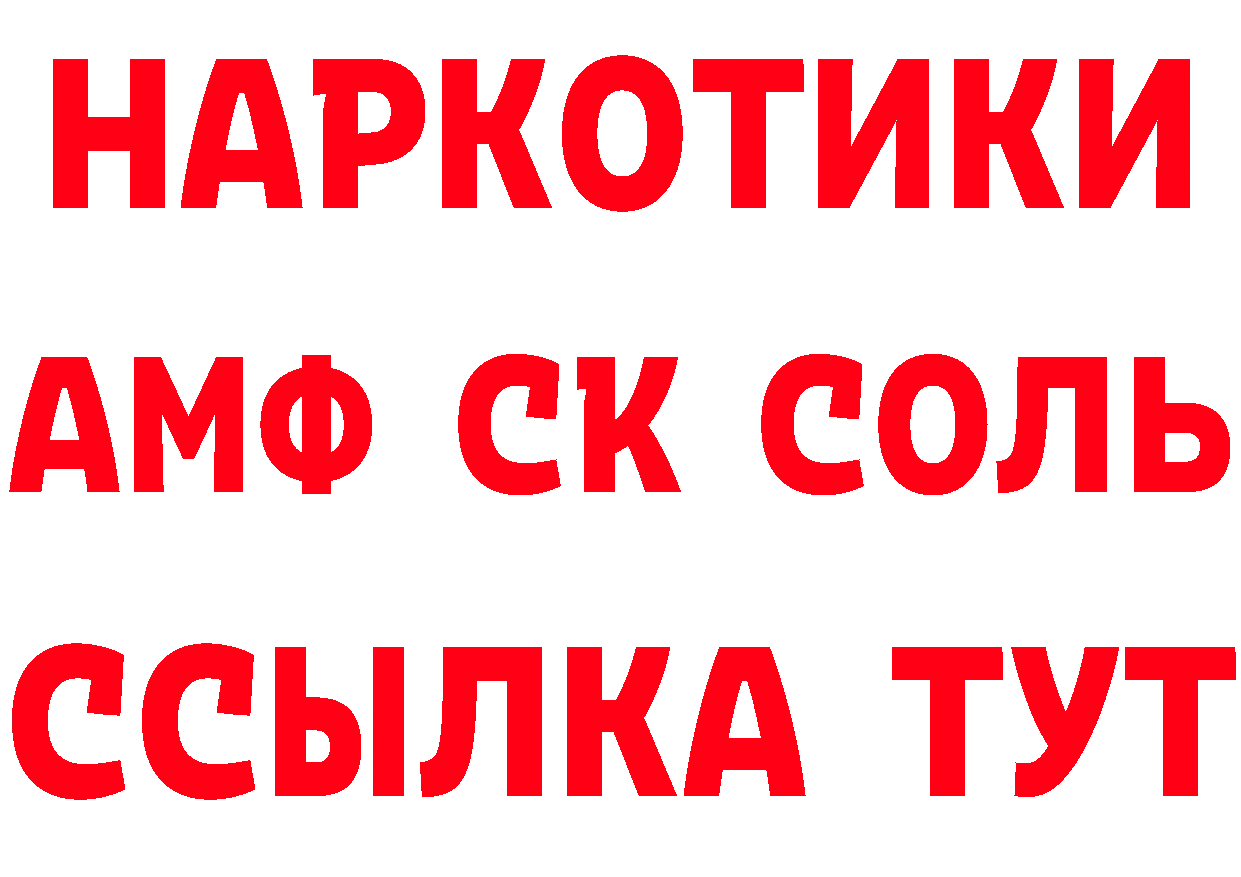 НАРКОТИКИ

АМФ СК СОЛЬ

ССЫЛКА ТУТ